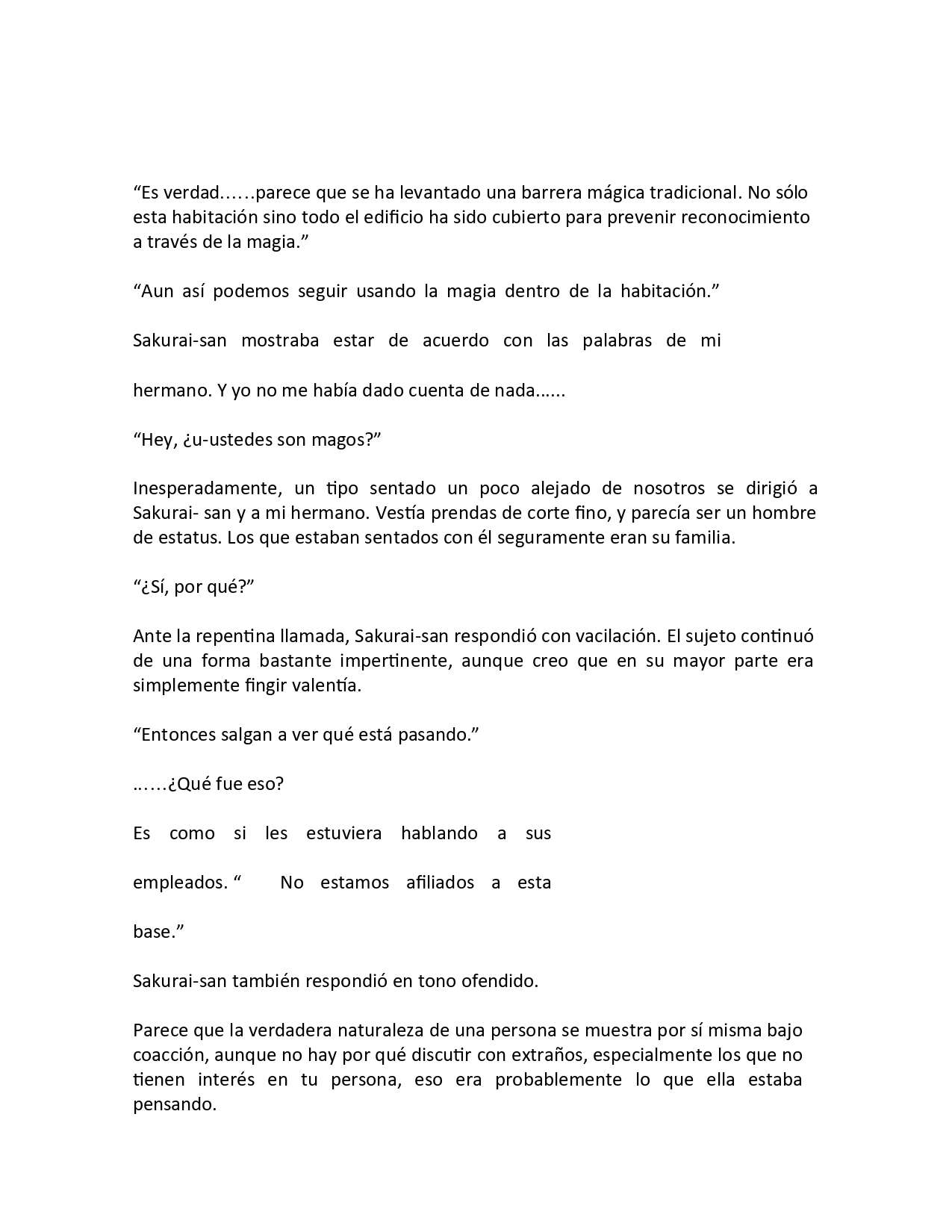 “Es verdad……parece que se ha levantado una barrera mágica tradicional. No sólo esta habitación sino todo el edificio ha sido cubierto para prevenir reconocimiento a través de la magia.”

“Aun así podemos seguir usando la magia dentro de la habitación.”

Sakurai-san mostraba estar de acuerdo con las palabras de mi

hermano. Y yo no me había dado cuenta de nada......

“Hey, ¿u-ustedes son magos?”

Inesperadamente, un tipo sentado un poco alejado de nosotros se dirigió a Sakurai- san y a mi hermano. Vestía prendas de corte fino, y parecía ser un hombre de estatus. Los que estaban sentados con él seguramente eran su familia.

“¿Sí, por qué?”

Ante la repentina llamada, Sakurai-san respondió con vacilación. El sujeto continuó de una forma bastante impertinente, aunque creo que en su mayor parte era simplemente fingir valentía.

“Entonces salgan a ver qué está pasando.”

..….¿Qué fue eso?

Es como si les estuviera hablando a sus

empleados. “ No estamos afiliados a esta

base.”

Sakurai-san también respondió en tono ofendido.

Parece que la verdadera naturaleza de una persona se muestra por sí misma bajo coacción, aunque no hay por qué discutir con extraños, especialmente los que no tienen interés en tu persona, eso era probablemente lo que ella estaba pensando.